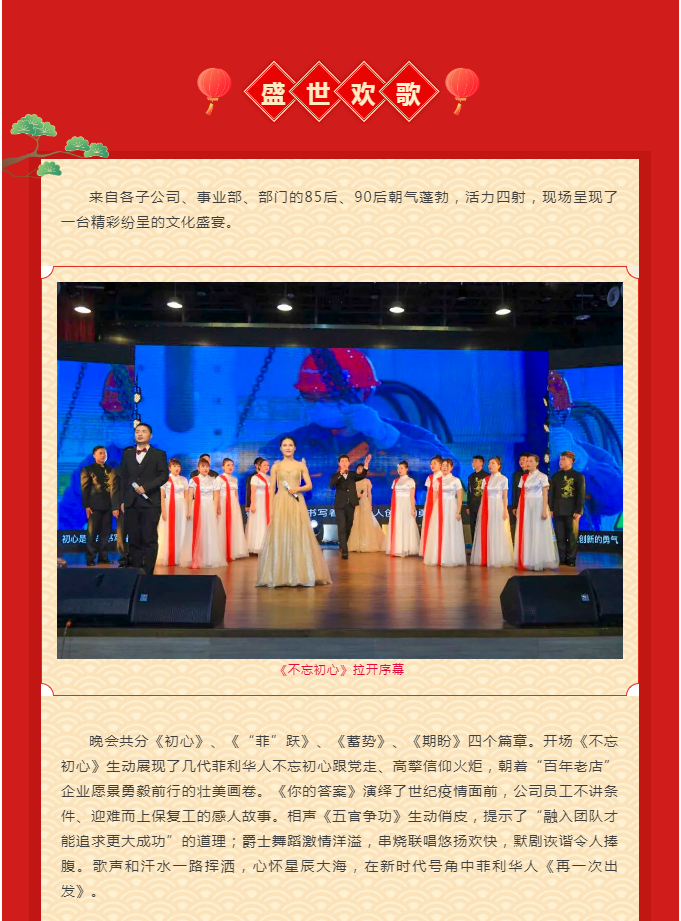 盛世欢歌

来自各子公司、事业部、部门的85后、90后朝气蓬勃，活力四射，现场呈现了一台精彩纷呈的文化盛宴。

《不忘初心》拉开序幕

晚会共分《初心》、《“菲”跃》、《蓄势》、《期盼》四个篇章。开场《不忘初心》生动展现了几代菲利华人不忘初心跟党走、高擎信仰火炬，朝着“百年老店”企业愿景勇毅前行的壮美画卷。《你的答案》演绎了世纪疫情面前，公司员工不讲条件、迎难而上保复工的感人故事。相声《五官争功》生动俏皮，提示了“融入团队才能追求更大成功”的道理；爵士舞蹈激情洋溢，串烧联唱悠扬欢快，默剧诙谐令人捧腹。歌声和汗水一路挥洒，心怀星辰大海，在新时代号角中菲利华人《再一次出发》。